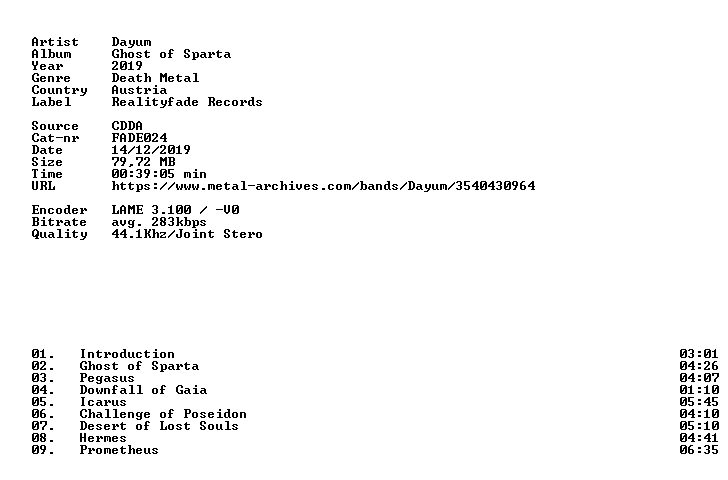 Artist Dayum
Album Ghost of Sparta
Year 2019
Genre Death Metal
Country Austria
Label Realityfade Records

Source CDDA
Cat-nr FADE024
Date 14/12/2019
Size 79,72 MB
Time 00:39:05 min
URL https://www.metal-archives.com/bands/Dayum/3540430964

Encoder LAME 3.100 / -V0
Bitrate avg. 283kbps
Quality 44.1Khz/Joint Stero

01. Introduction 03:01
02. Ghost of Sparta 04:26
03. Pegasus 04:07
04. Downfall of Gaia 01:10
05. Icarus 05:45
06. Challenge of Poseidon 04:10
07. Desert of Lost Souls 05:10
08. Hermes 04:41
09. Prometheus 06:35